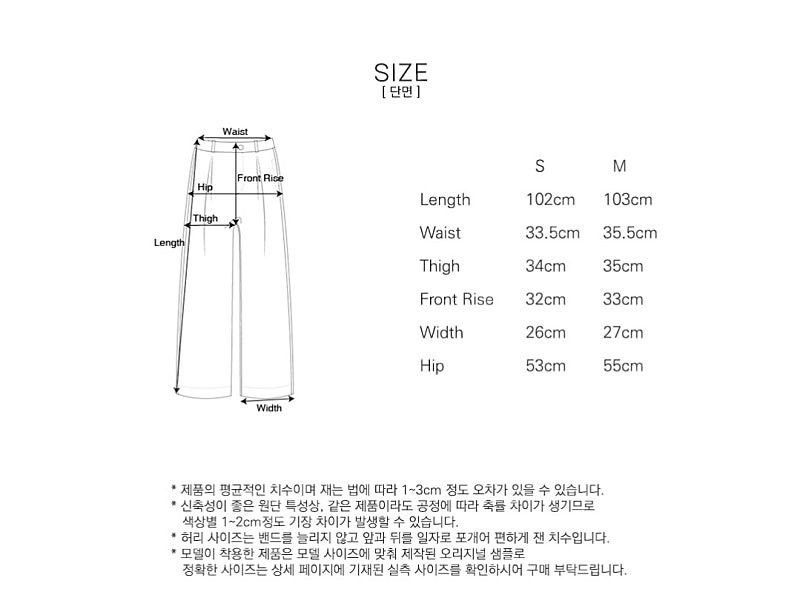 SIZE
[ 단면 ]

Waist
Front Rise
Hip
Thigh
Length
Width

| | S | M |
|---|---|---|
| Length | 102cm | 103cm |
| Waist | 33.5cm | 35.5cm |
| Thigh | 34cm | 35cm |
| Front Rise | 32cm | 33cm |
| Width | 26cm | 27cm |
| Hip | 53cm | 55cm |

* 제품의 평균적인 치수이며 재는 법에 따라 1~3cm 정도 오차가 있을 수 있습니다.
* 신축성이 좋은 원단 특성상, 같은 제품이라도 공정에 따라 축률 차이가 생기므로 색상별 1~2cm정도 기장 차이가 발생할 수 있습니다.
* 허리 사이즈는 밴드를 늘리지 않고 앞과 뒤를 일자로 포개어 편하게 잰 치수입니다.
* 모델이 착용한 제품은 모델 사이즈에 맞춰 제작된 오리지널 샘플로 정확한 사이즈는 상세 페이지에 기재된 실측 사이즈를 확인하시어 구매 부탁드립니다.